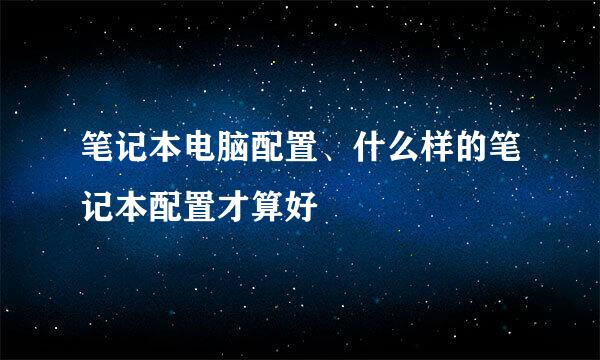 笔记本电脑配置、什么样的笔记本配置才算好